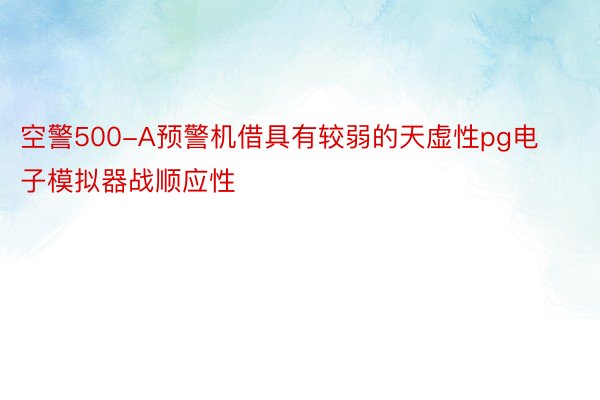 空警500-A预警机借具有较弱的天虚性pg电子模拟器战顺应性